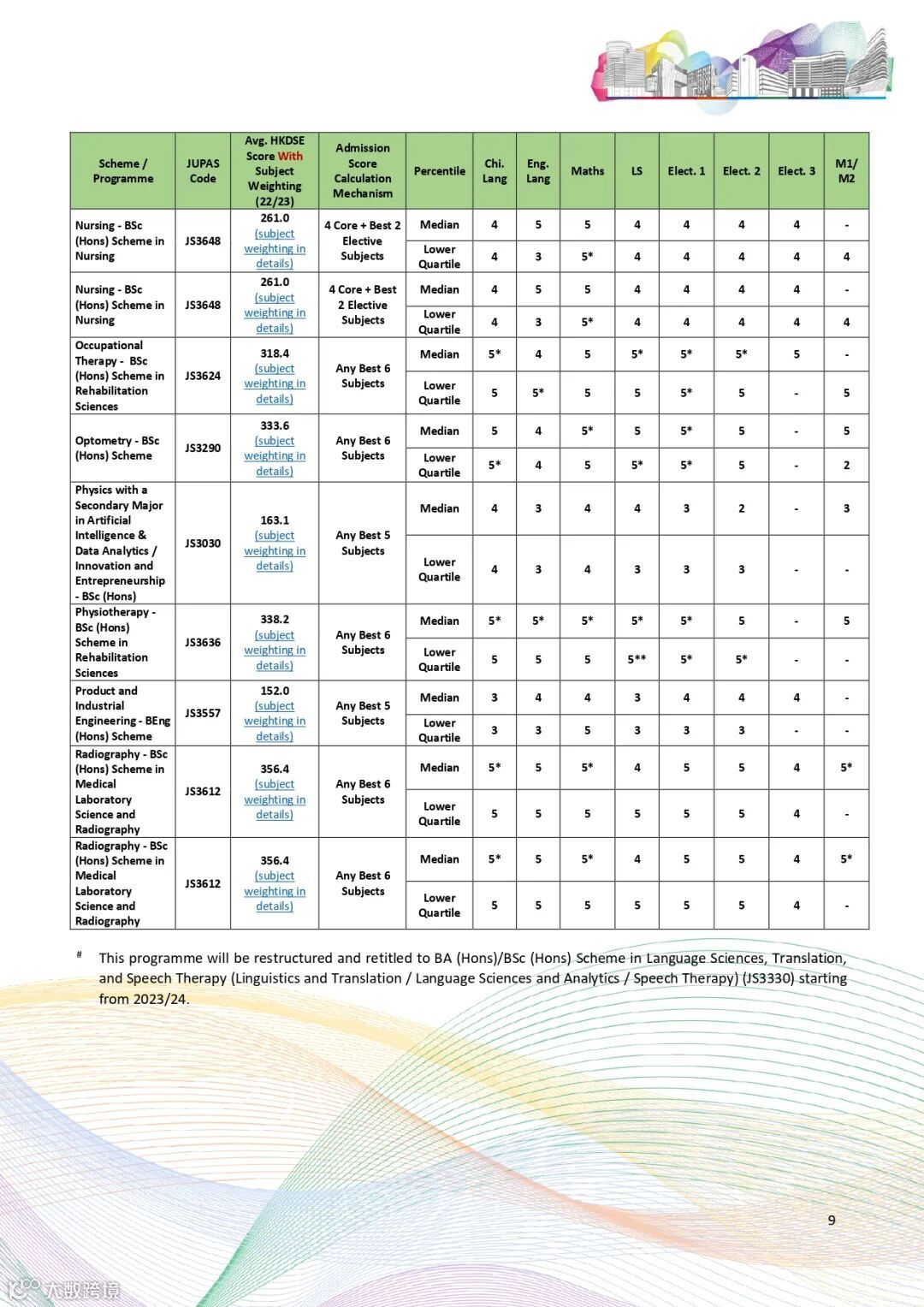 | Scheme / Programme | JUPAS Code | Avg. HKDSE Score With Subject Weighting (22/23) | Admission Score Calculation Mechanism | Percentile | Chi. Lang | Eng. Lang | Maths | LS | Elect. 1 | Elect. 2 | Elect. 3 | M1/ M2 |
|---|---|---|---|---|---|---|---|---|---|---|---|---|
| Nursing - BSc (Hons) Scheme in Nursing | JS3648 | 261.0 (subject weighting in details) | 4 Core + Best 2 Elective Subjects | Median | 4 | 5 | 5 | 4 | 4 | 4 | 4 | - |
| | | | | Lower Quartile | 4 | 3 | 5* | 4 | 4 | 4 | 4 | 4 |
| Nursing - BSc (Hons) Scheme in Nursing | JS3648 | 261.0 (subject weighting in details) | 4 Core + Best 2 Elective Subjects | Median | 4 | 5 | 5 | 4 | 4 | 4 | 4 | - |
| | | | | Lower Quartile | 4 | 3 | 5* | 4 | 4 | 4 | 4 | 4 |
| Occupational Therapy - BSc (Hons) Scheme in Rehabilitation Sciences | JS3624 | 318.4 (subject weighting in details) | Any Best 6 Subjects | Median | 5* | 4 | 5 | 5* | 5* | 5* | 5 | - |
| | | | | Lower Quartile | 5 | 5* | 5 | 5 | 5* | 5 | - | 5 |
| Optometry - BSc (Hons) Scheme | JS3290 | 333.6 (subject weighting in details) | Any Best 6 Subjects | Median | 5 | 4 | 5* | 5 | 5* | 5 | - | 5 |
| | | | | Lower Quartile | 5* | 4 | 5 | 5* | 5* | 5 | - | 2 |
| Physics with a Secondary Major in Artificial Intelligence & Data Analytics / Innovation and Entrepreneurship - BSc (Hons) | JS3030 | 163.1 (subject weighting in details) | Any Best 5 Subjects | Median | 4 | 3 | 4 | 4 | 3 | 2 | - | 3 |
| | | | | Lower Quartile | 4 | 3 | 4 | 3 | 3 | 3 | - | - |
| Physiotherapy - BSc (Hons) Scheme in Rehabilitation Sciences | JS3636 | 338.2 (subject weighting in details) | Any Best 6 Subjects | Median | 5* | 5* | 5* | 5* | 5* | 5 | - | 5 |
| | | | | Lower Quartile | 5 | 5 | 5 | 5** | 5* | 5* | - | - |
| Product and Industrial Engineering - BEng (Hons) Scheme | JS3557 | 152.0 (subject weighting in details) | Any Best 5 Subjects | Median | 3 | 4 | 4 | 3 | 4 | 4 | 4 | - |
| | | | | Lower Quartile | 3 | 3 | 5 | 3 | 3 | 3 | - | - |
| Radiography - BSc (Hons) Scheme in Medical Laboratory Science and Radiography | JS3612 | 356.4 (subject weighting in details) | Any Best 6 Subjects | Median | 5* | 5 | 5* | 4 | 5 | 5 | 4 | 5* |
| | | | | Lower Quartile | 5 | 5 | 5 | 5 | 5 | 5 | 4 | - |
| Radiography - BSc (Hons) Scheme in Medical Laboratory Science and Radiography | JS3612 | 356.4 (subject weighting in details) | Any Best 6 Subjects | Median | 5* | 5 | 5* | 4 | 5 | 5 | 4 | 5* |
| | | | | Lower Quartile | 5 | 5 | 5 | 5 | 5 | 5 | 4 | - |

# This programme will be restructured and retitled to BA (Hons)/BSc (Hons) Scheme in Language Sciences, Translation, and Speech Therapy (Linguistics and Translation / Language Sciences and Analytics / Speech Therapy) (JS3330) starting from 2023/24.

9

大数跨境